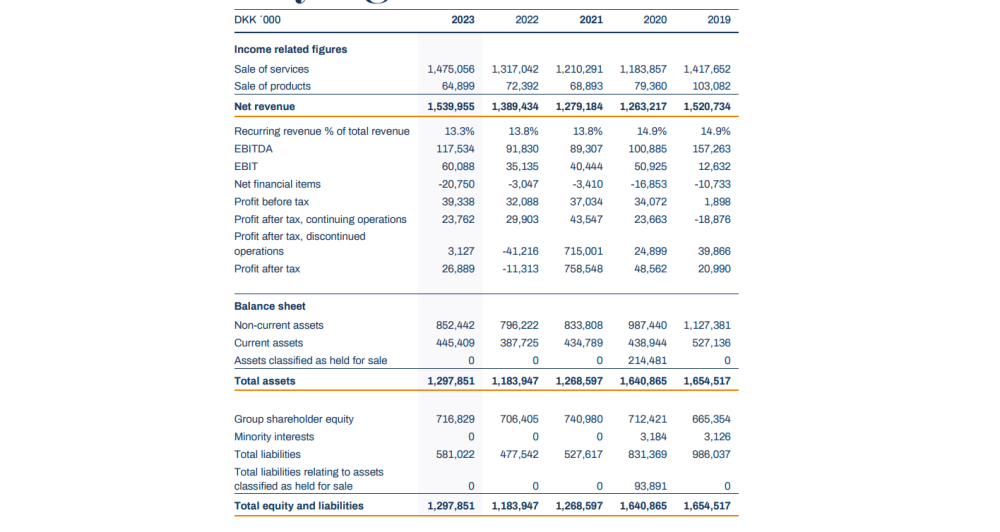 | DKK ´000 | 2023 | 2022 | 2021 | 2020 | 2019 |
|---|---|---|---|---|---|
| **Income related figures** | | | | | |
| Sale of services | 1,475,056 | 1,317,042 | 1,210,291 | 1,183,857 | 1,417,652 |
| Sale of products | 64,899 | 72,392 | 68,893 | 79,360 | 103,082 |
| **Net revenue** | **1,539,955** | **1,389,434** | **1,279,184** | **1,263,217** | **1,520,734** |
| Recurring revenue % of total revenue | 13.3% | 13.8% | 13.8% | 14.9% | 14.9% |
| EBITDA | 117,534 | 91,830 | 89,307 | 100,885 | 157,263 |
| EBIT | 60,088 | 35,135 | 40,444 | 50,925 | 12,632 |
| Net financial items | -20,750 | -3,047 | -3,410 | -16,853 | -10,733 |
| Profit before tax | 39,338 | 32,088 | 37,034 | 34,072 | 1,898 |
| Profit after tax, continuing operations | 23,762 | 29,903 | 43,547 | 23,663 | -18,876 |
| Profit after tax, discontinued operations | 3,127 | -41,216 | 715,001 | 24,899 | 39,866 |
| Profit after tax | 26,889 | -11,313 | 758,548 | 48,562 | 20,990 |
| **Balance sheet** | | | | | |
| Non-current assets | 852,442 | 796,222 | 833,808 | 987,440 | 1,127,381 |
| Current assets | 445,409 | 387,725 | 434,789 | 438,944 | 527,136 |
| Assets classified as held for sale | 0 | 0 | 0 | 214,481 | 0 |
| **Total assets** | **1,297,851** | **1,183,947** | **1,268,597** | **1,640,865** | **1,654,517** |
| Group shareholder equity | 716,829 | 706,405 | 740,980 | 712,421 | 665,354 |
| Minority interests | 0 | 0 | 0 | 3,184 | 3,126 |
| Total liabilities | 581,022 | 477,542 | 527,617 | 831,369 | 986,037 |
| Total liabilities relating to assets classified as held for sale | 0 | 0 | 0 | 93,891 | 0 |
| **Total equity and liabilities** | **1,297,851** | **1,183,947** | **1,268,597** | **1,640,865** | **1,654,517** |